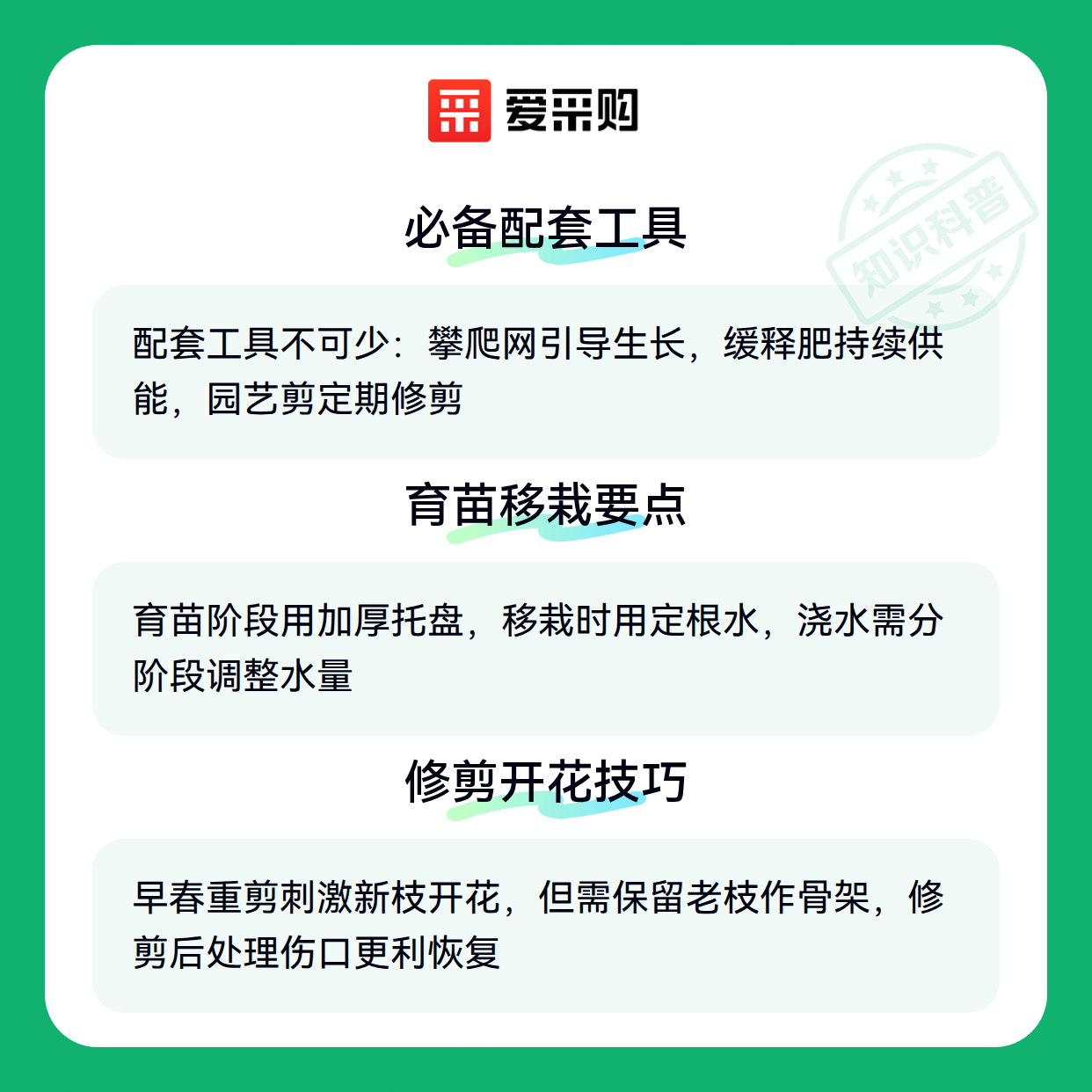 爱采购

必备配套工具

配套工具不可少：攀爬网引导生长，缓释肥持续供能，园艺剪定期修剪

育苗移栽要点

育苗阶段用加厚托盘，移栽时用定根水，浇水需分阶段调整水量

修剪开花技巧

早春重剪刺激新枝开花，但需保留老枝作骨架，修剪后处理伤口更利恢复

知识科普